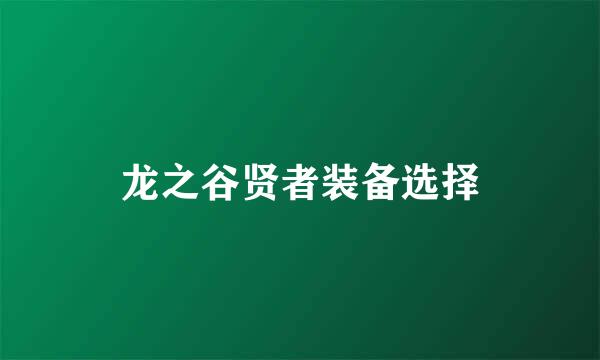 龙之谷贤者装备选择